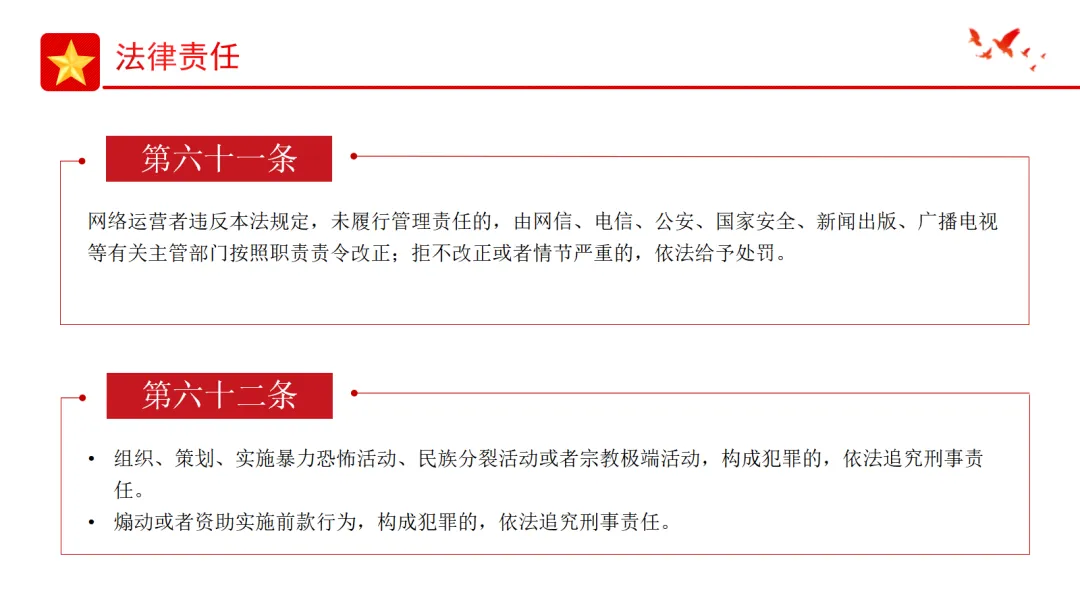 法律责任

第六十一条

网络运营者违反本法规定，未履行管理责任的，由网信、电信、公安、国家安全、新闻出版、广播电视等有关主管部门按照职责责令改正；拒不改正或者情节严重的，依法给予处罚。

第六十二条

• 组织、策划、实施暴力恐怖活动、民族分裂活动或者宗教极端活动，构成犯罪的，依法追究刑事责任。
• 煽动或者资助实施前款行为，构成犯罪的，依法追究刑事责任。